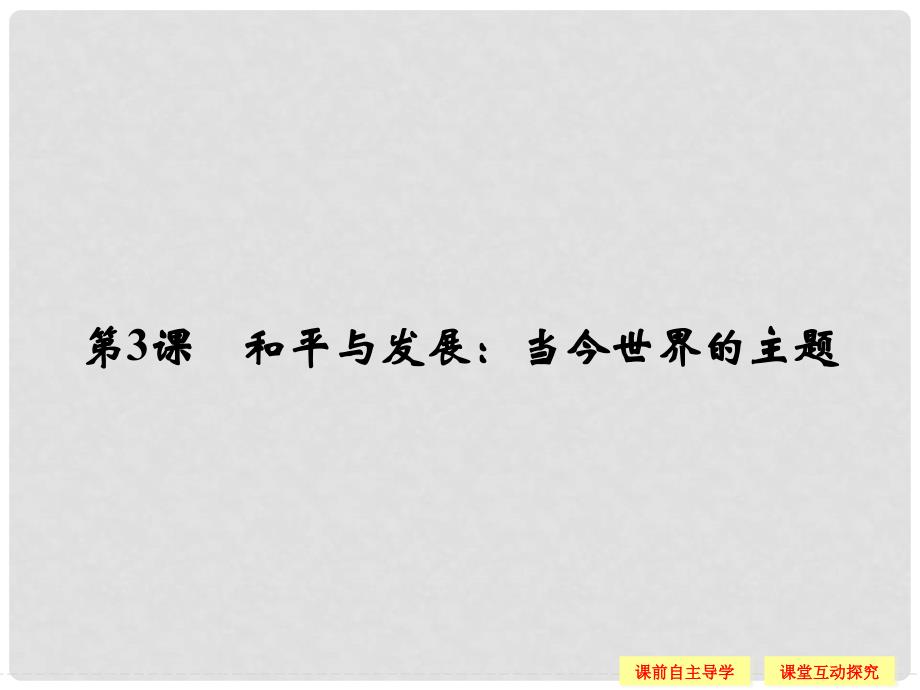 第3课　和平与发展：当今世界的主题

课前自主导学

课堂互动探究